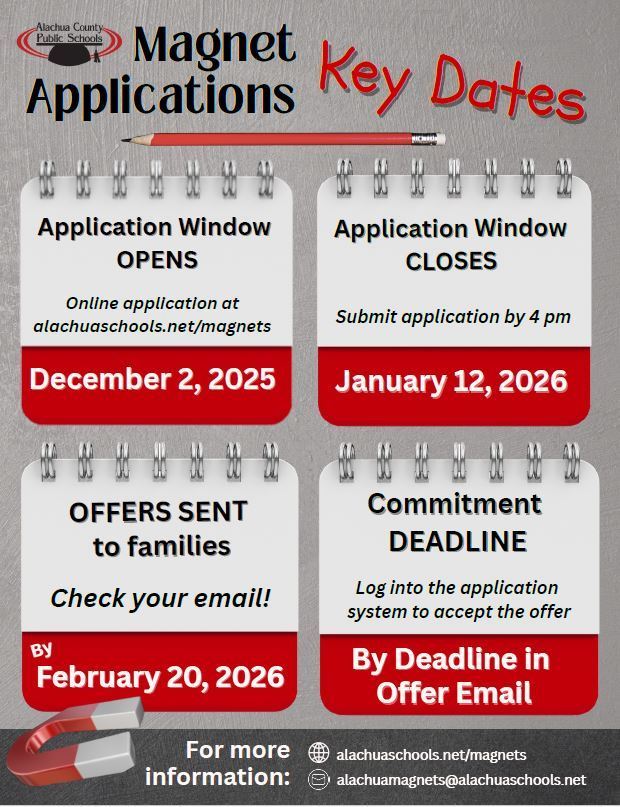 Alachua County Public Schools

Magnet Applications

Key Dates

Application Window OPENS

Online application at alachuaschools.net/magnets

December 2, 2025

Application Window CLOSES

Submit application by 4 pm

January 12, 2026

OFFERS SENT to families

Check your email!

By February 20, 2026

Commitment DEADLINE

Log into the application system to accept the offer

By Deadline in Offer Email

For more information:

alachuaschools.net/magnets

alachuamagnets@alachuaschools.net